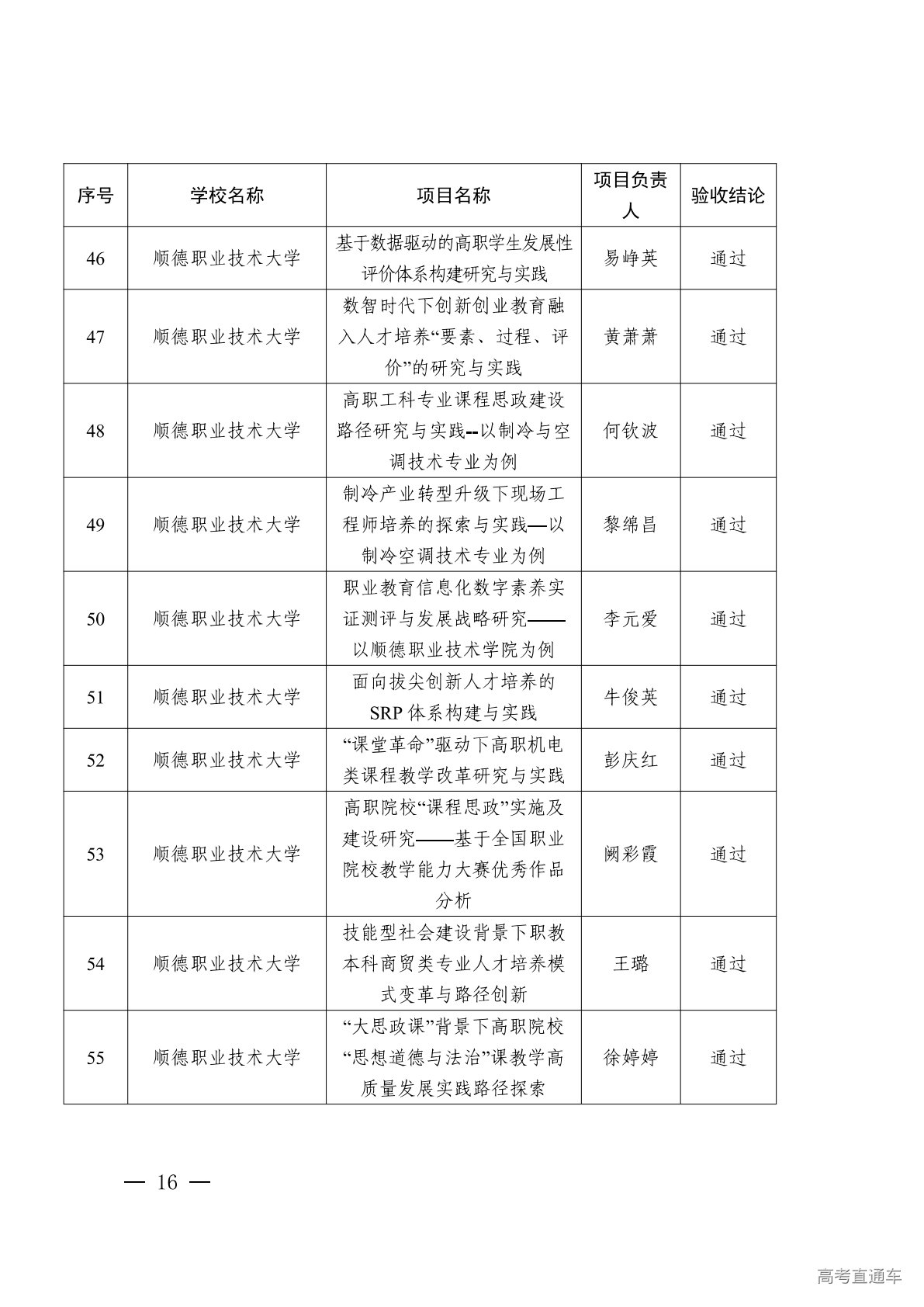 | 序号 | 学校名称 | 项目名称 | 项目负责人 | 验收结论 |
|---|---|---|---|---|
| 46 | 顺德职业技术大学 | 基于数据驱动的高职学生发展性评价体系构建研究与实践 | 易峥英 | 通过 |
| 47 | 顺德职业技术大学 | 数智时代下创新创业教育融入人才培养“要素、过程、评价”的研究与实践 | 黄萧萧 | 通过 |
| 48 | 顺德职业技术大学 | 高职工科专业课程思政建设路径研究与实践--以制冷与空调技术专业为例 | 何钦波 | 通过 |
| 49 | 顺德职业技术大学 | 制冷产业转型升级下现场工程师培养的探索与实践—以制冷空调技术专业为例 | 黎绵昌 | 通过 |
| 50 | 顺德职业技术大学 | 职业教育信息化数字素养实证测评与发展战略研究——以顺德职业技术学院为例 | 李元爱 | 通过 |
| 51 | 顺德职业技术大学 | 面向拔尖创新人才培养的SRP体系构建与实践 | 牛俊英 | 通过 |
| 52 | 顺德职业技术大学 | “课堂革命”驱动下高职机电类课程教学改革研究与实践 | 彭庆红 | 通过 |
| 53 | 顺德职业技术大学 | 高职院校“课程思政”实施及建设研究——基于全国职业院校教学能力大赛优秀作品分析 | 阙彩霞 | 通过 |
| 54 | 顺德职业技术大学 | 技能型社会建设背景下职教本科商贸类专业人才培养模式变革与路径创新 | 王璐 | 通过 |
| 55 | 顺德职业技术大学 | “大思政课”背景下高职院校“思想道德与法治”课教学高质量发展实践路径探索 | 徐婷婷 | 通过 |

— 16 —

高考直通车